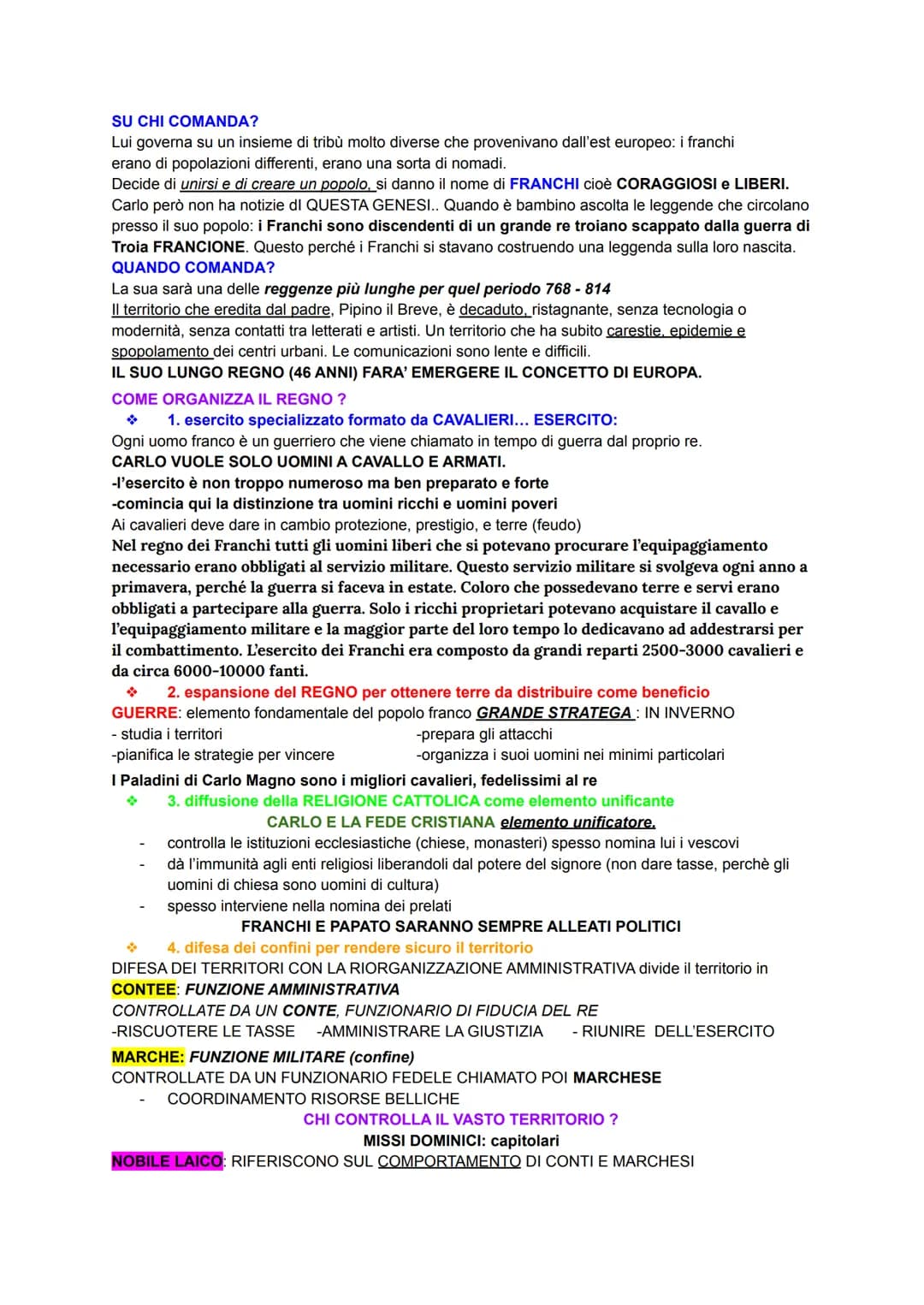 SU CHI COMANDA?
Lui governa su un insieme di tribù molto diverse che provenivano dall'est europeo: i franchi erano di popolazioni differenti, erano una sorta di nomadi.
Decide di unirsi e di creare un popolo, si danno il nome di FRANCHI cioè CORAGGIOSI e LIBERI.
Carlo però non ha notizie dI QUESTA GENESI.. Quando è bambino ascolta le leggende che circolano presso il suo popolo: i Franchi sono discendenti di un grande re troiano scappato dalla guerra di Troia FRANCIONE. Questo perché i Franchi si stavano costruendo una leggenda sulla loro nascita.
QUANDO COMANDA?
La sua sarà una delle reggenze più lunghe per quel periodo 768 - 814
Il territorio che eredita dal padre, Pipino il Breve, è decaduto, ristagnante, senza tecnologia o modernità, senza contatti tra letterati e artisti. Un territorio che ha subito carestie, epidemie e spopolamento dei centri urbani. Le comunicazioni sono lente e difficili.
IL SUO LUNGO REGNO (46 ANNI) FARA' EMERGERE IL CONCETTO DI EUROPA.
COME ORGANIZZA IL REGNO ?
❖ 1. esercito specializzato formato da CAVALIERI... ESERCITO:
Ogni uomo franco è un guerriero che viene chiamato in tempo di guerra dal proprio re.
CARLO VUOLE SOLO UOMINI A CAVALLO E ARMATI.
-l'esercito è non troppo numeroso ma ben preparato e forte
-comincia qui la distinzione tra uomini ricchi e uomini poveri
Ai cavalieri deve dare in cambio protezione, prestigio, e terre (feudo)
Nel regno dei Franchi tutti gli uomini liberi che si potevano procurare l'equipaggiamento necessario erano obbligati al servizio militare. Questo servizio militare si svolgeva ogni anno a primavera, perché la guerra si faceva in estate. Coloro che possedevano terre e servi erano obbligati a partecipare alla guerra. Solo i ricchi proprietari potevano acquistare il cavallo e l'equipaggiamento militare e la maggior parte del loro tempo lo dedicavano ad addestrarsi per il combattimento. L'esercito dei Franchi era composto da grandi reparti 2500-3000 cavalieri e da circa 6000-10000 fanti.
❖ 2. espansione del REGNO per ottenere terre da distribuire come beneficio
GUERRE: elemento fondamentale del popolo franco GRANDE STRATEGA : IN INVERNO
- studia i territori
-pianifica le strategie per vincere
-prepara gli attacchi
-organizza i suoi uomini nei minimi particolari
I Paladini di Carlo Magno sono i migliori cavalieri, fedelissimi al re
❖ 3. diffusione della RELIGIONE CATTOLICA come elemento unificante
CARLO E LA FEDE CRISTIANA elemento unificatore.
- controlla le istituzioni ecclesiastiche (chiese, monasteri) spesso nomina lui i vescovi
- dà l'immunità agli enti religiosi liberandoli dal potere del signore (non dare tasse, perchè gli uomini di chiesa sono uomini di cultura)
- spesso interviene nella nomina dei prelati
FRANCHI E PAPATO SARANNO SEMPRE ALLEATI POLITICI
❖ 4. difesa dei confini per rendere sicuro il territorio
DIFESA DEI TERRITORI CON LA RIORGANIZZAZIONE AMMINISTRATIVA divide il territorio in
CONTEE: FUNZIONE AMMINISTRATIVA
CONTROLLATE DA UN CONTE, FUNZIONARIO DI FIDUCIA DEL RE
-RISCUOTERE LE TASSE -AMMINISTRARE LA GIUSTIZIA - RIUNIRE DELL'ESERCITO
MARCHE: FUNZIONE MILITARE (confine)
CONTROLLATE DA UN FUNZIONARIO FEDELE CHIAMATO POI MARCHESE
- COORDINAMENTO RISORSE BELLICHE
CHI CONTROLLA IL VASTO TERRITORIO ?
MISSI DOMINICI: capitolari
NOBILE LAICO: RIFERISCONO SUL COMPORTAMENTO DI CONTI E MARCHESI